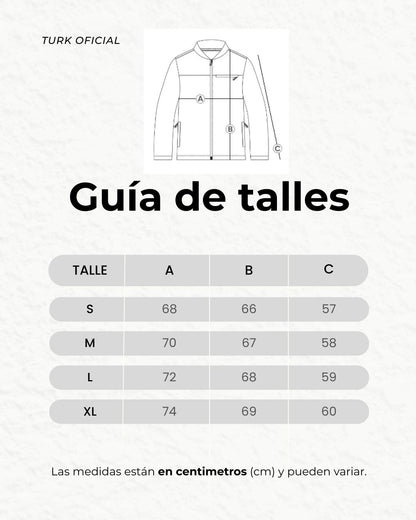 TURK OFICIAL

A
B
C

Guía de talles

| TALLE | A | B | C |
|---|---|---|---|
| S | 68 | 66 | 57 |
| M | 70 | 67 | 58 |
| L | 72 | 68 | 59 |
| XL | 74 | 69 | 60 |

Las medidas están en centimetros (cm) y pueden variar.